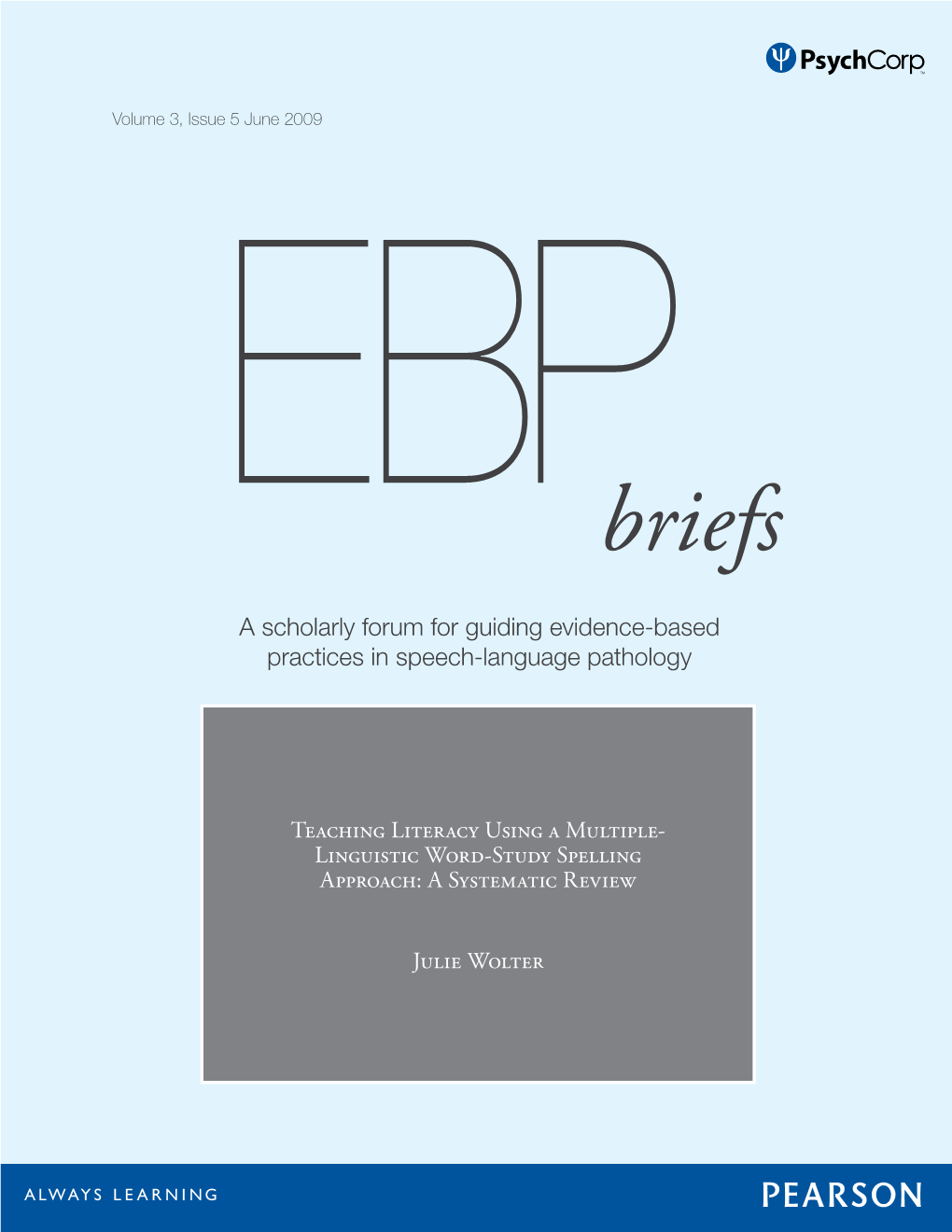 PsychCorp

Volume 3, Issue 5 June 2009

EBP
briefs

A scholarly forum for guiding evidence-based practices in speech-language pathology

Teaching Literacy Using a Multiple-Linguistic Word-Study Spelling Approach: A Systematic Review

Julie Wolter

ALWAYS LEARNING

PEARSON